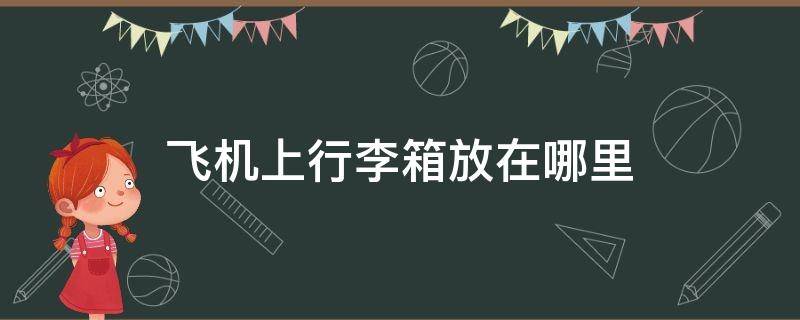 飞机上行李箱放在哪里